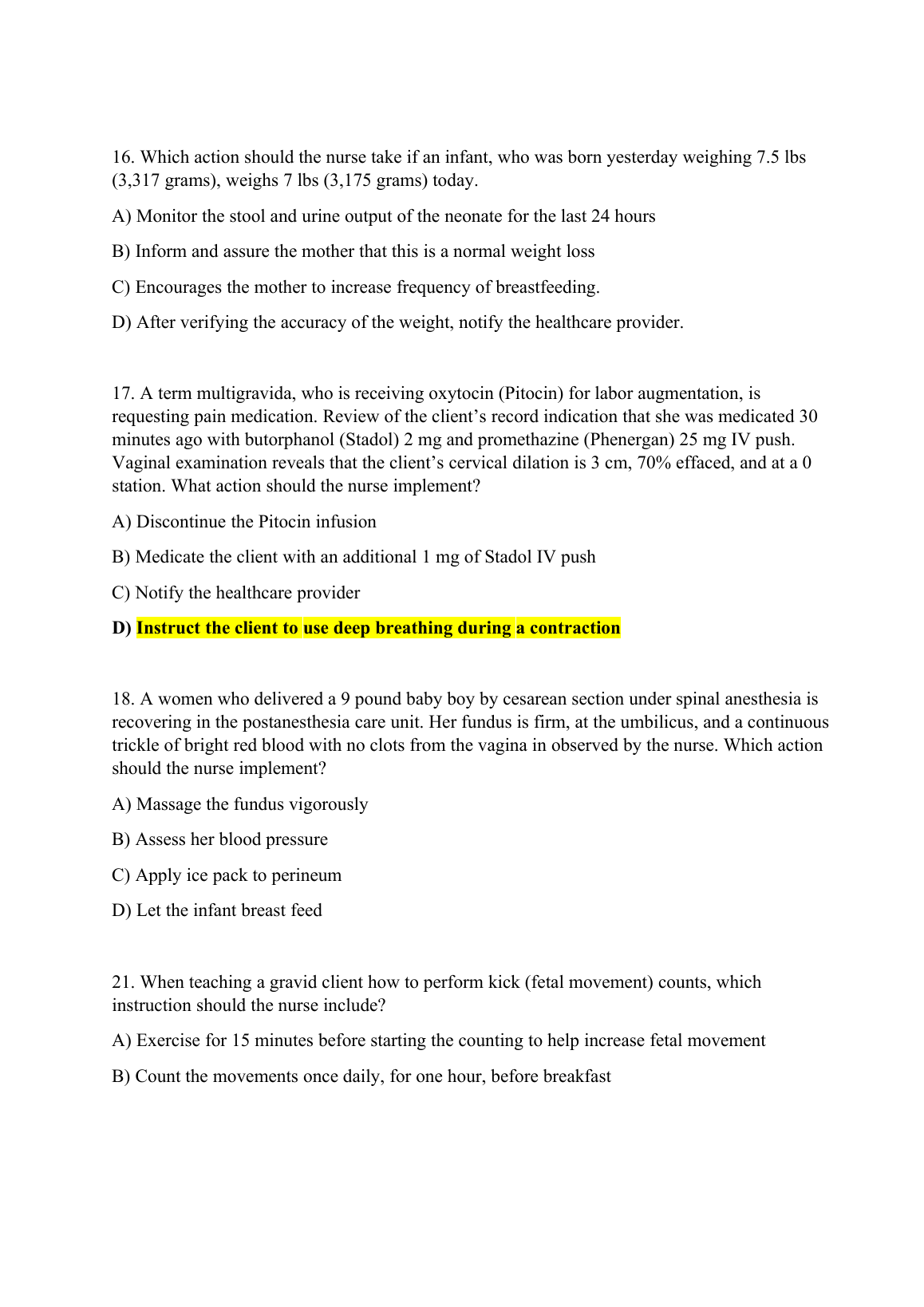 16. Which action should the nurse take if an infant, who was born yesterday weighing 7.5 lbs (3,317 grams), weighs 7 lbs (3,175 grams) today.

A) Monitor the stool and urine output of the neonate for the last 24 hours

B) Inform and assure the mother that this is a normal weight loss

C) Encourages the mother to increase frequency of breastfeeding.

D) After verifying the accuracy of the weight, notify the healthcare provider.

17. A term multigravida, who is receiving oxytocin (Pitocin) for labor augmentation, is requesting pain medication. Review of the client's record indication that she was medicated 30 minutes ago with butorphanol (Stadol) 2 mg and promethazine (Phenergan) 25 mg IV push. Vaginal examination reveals that the client's cervical dilation is 3 cm, 70% effaced, and at a 0 station. What action should the nurse implement?

A) Discontinue the Pitocin infusion

B) Medicate the client with an additional 1 mg of Stadol IV push

C) Notify the healthcare provider

D) Instruct the client to use deep breathing during a contraction

18. A women who delivered a 9 pound baby boy by cesarean section under spinal anesthesia is recovering in the postanesthesia care unit. Her fundus is firm, at the umbilicus, and a continuous trickle of bright red blood with no clots from the vagina in observed by the nurse. Which action should the nurse implement?

A) Massage the fundus vigorously

B) Assess her blood pressure

C) Apply ice pack to perineum

D) Let the infant breast feed

21. When teaching a gravid client how to perform kick (fetal movement) counts, which instruction should the nurse include?

A) Exercise for 15 minutes before starting the counting to help increase fetal movement

B) Count the movements once daily, for one hour, before breakfast